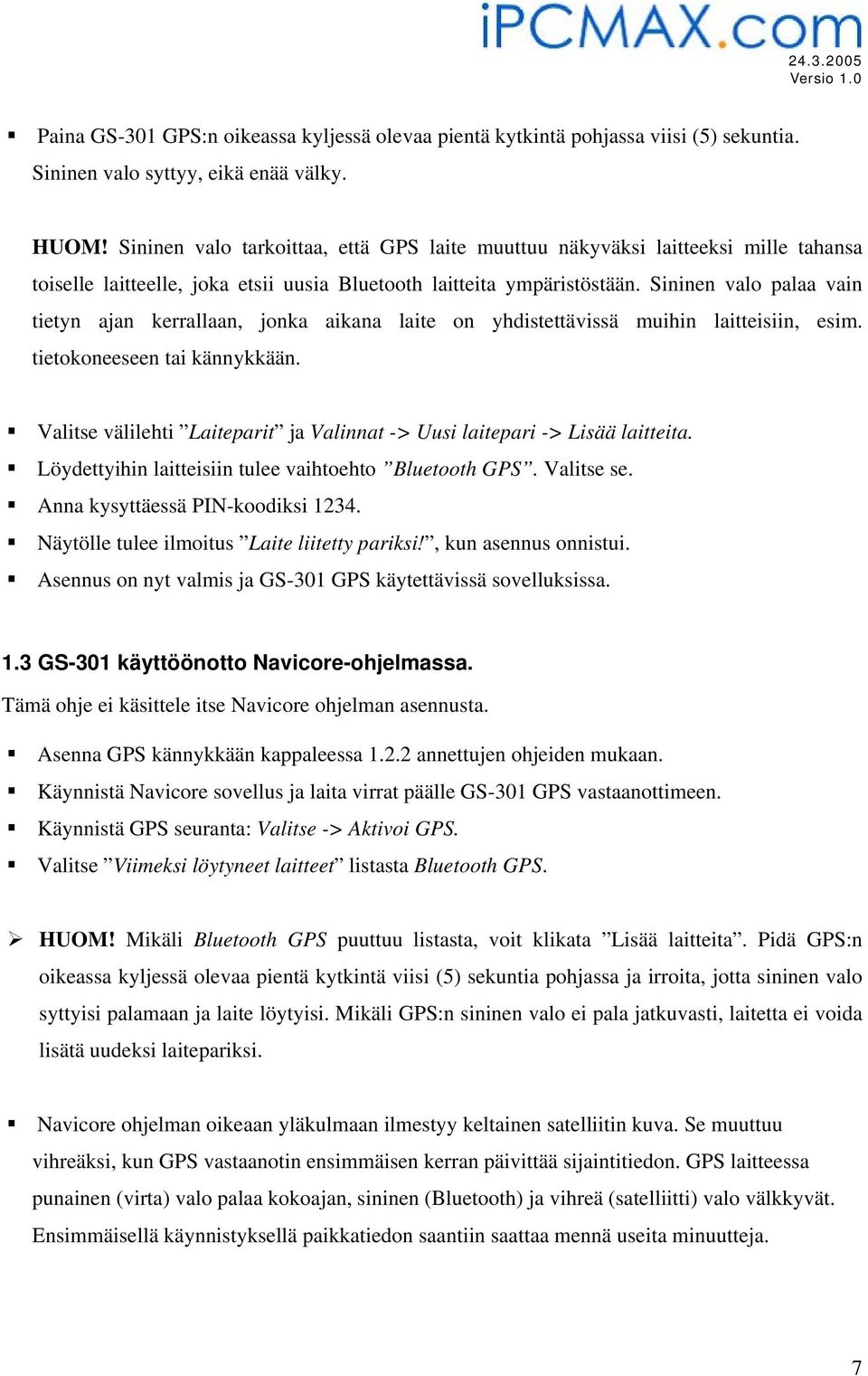 iPCMAX.com
24.3.2005
Versio 1.0

▪ Paina GS-301 GPS:n oikeassa kyljessä olevaa pientä kytkintä pohjassa viisi (5) sekuntia. Sininen valo syttyy, eikä enää välky.

HUOM! Sininen valo tarkoittaa, että GPS laite muuttuu näkyväksi laitteeksi mille tahansa toiselle laitteelle, joka etsii uusia Bluetooth laitteita ympäristöstään. Sininen valo palaa vain tietyn ajan kerrallaan, jonka aikana laite on yhdistettävissä muihin laitteisiin, esim. tietokoneeseen tai kännykkään.

▪ Valitse välilehti ”Laiteparit” ja Valinnat -> Uusi laitepari -> Lisää laitteita.
▪ Löydettyihin laitteisiin tulee vaihtoehto ”Bluetooth GPS”. Valitse se.
▪ Anna kysyttäessä PIN-koodiksi 1234.
▪ Näytölle tulee ilmoitus ”Laite liitetty pariksi!”, kun asennus onnistui.
▪ Asennus on nyt valmis ja GS-301 GPS käytettävissä sovelluksissa.

1.3 GS-301 käyttöönotto Navicore-ohjelmassa.
Tämä ohje ei käsittele itse Navicore ohjelman asennusta.

▪ Asenna GPS kännykkään kappaleessa 1.2.2 annettujen ohjeiden mukaan.
▪ Käynnistä Navicore sovellus ja laita virrat päälle GS-301 GPS vastaanottimeen.
▪ Käynnistä GPS seuranta: Valitse -> Aktivoi GPS.
▪ Valitse ”Viimeksi löytyneet laitteet” listasta Bluetooth GPS.

➢ HUOM! Mikäli Bluetooth GPS puuttuu listasta, voit klikata ”Lisää laitteita”. Pidä GPS:n oikeassa kyljessä olevaa pientä kytkintä viisi (5) sekuntia pohjassa ja irroita, jotta sininen valo syttyisi palamaan ja laite löytyisi. Mikäli GPS:n sininen valo ei pala jatkuvasti, laitetta ei voida lisätä uudeksi laitepariksi.

▪ Navicore ohjelman oikeaan yläkulmaan ilmestyy keltainen satelliitin kuva. Se muuttuu vihreäksi, kun GPS vastaanotin ensimmäisen kerran päivittää sijaintitiedon. GPS laitteessa punainen (virta) valo palaa kokoajan, sininen (Bluetooth) ja vihreä (satelliitti) valo välkkyvät. Ensimmäisellä käynnistyksellä paikkatiedon saantiin saattaa mennä useita minuutteja.

7